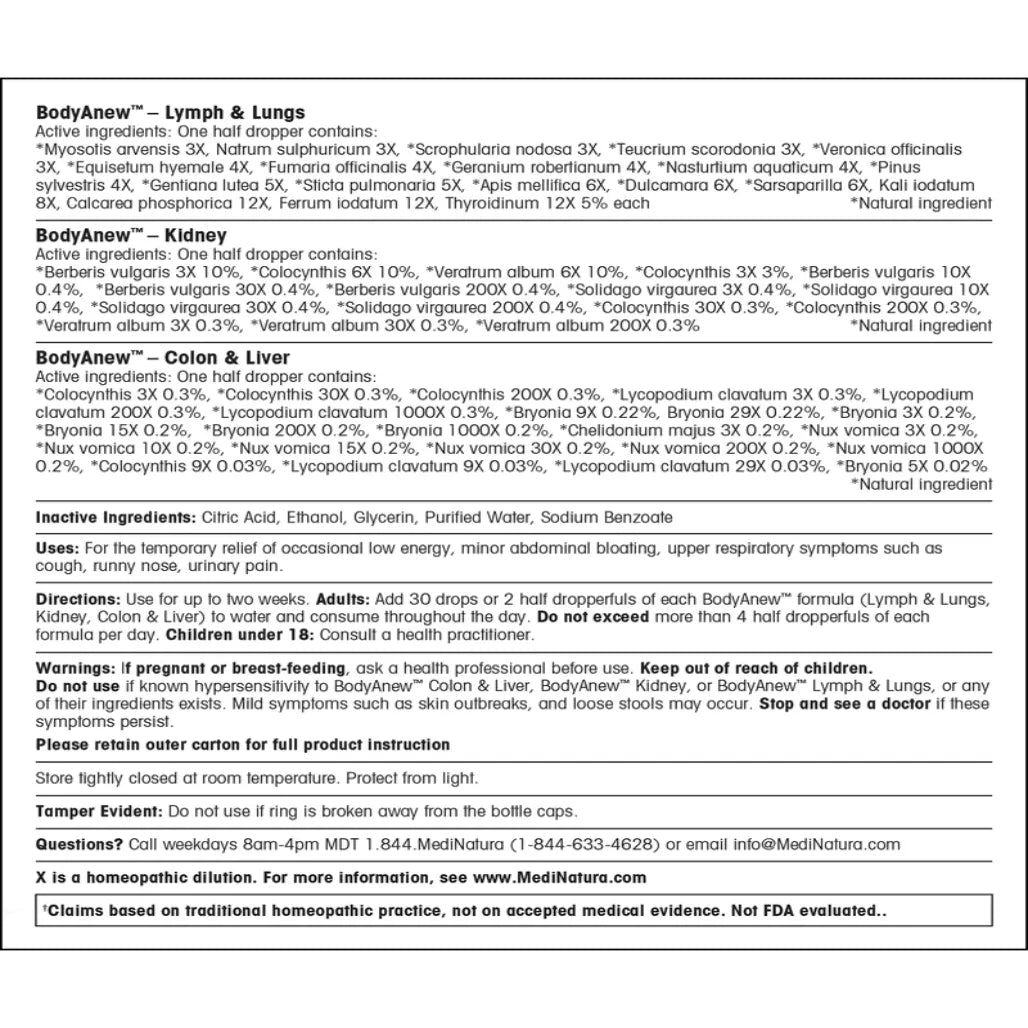 BodyAnew™ – Lymph & Lungs
Active ingredients: One half dropper contains:
*Myosotis arvensis 3X, Natrum sulphuricum 3X, *Scrophularia nodosa 3X, *Teucrium scorodonia 3X, *Veronica officinalis 3X, *Equisetum hyemale 4X, *Fumaria officinalis 4X, *Geranium robertianum 4X, *Nasturtium aquaticum 4X, *Pinus sylvestris 4X, *Gentiana lutea 5X, *Sticta pulmonaria 5X, *Apis mellifica 6X, *Dulcamara 6X, *Sarsaparilla 6X, Kali iodatum 8X, Calcarea phosphorica 12X, Ferrum iodatum 12X, Thyroidinum 12X 5% each *Natural ingredient

BodyAnew™ – Kidney
Active ingredients: One half dropper contains:
*Berberis vulgaris 3X 10%, *Colocynthis 6X 10%, *Veratrum album 6X 10%, *Colocynthis 3X 3%, *Berberis vulgaris 10X 0.4%, *Berberis vulgaris 30X 0.4%, *Berberis vulgaris 200X 0.4%, *Solidago virgaurea 3X 0.4%, *Solidago virgaurea 10X 0.4%, *Solidago virgaurea 30X 0.4%, *Solidago virgaurea 200X 0.4%, *Colocynthis 30X 0.3%, *Colocynthis 200X 0.3%, *Veratrum album 3X 0.3%, *Veratrum album 30X 0.3%, *Veratrum album 200X 0.3% *Natural ingredient

BodyAnew™ – Colon & Liver
Active ingredients: One half dropper contains:
*Colocynthis 3X 0.3%, *Colocynthis 30X 0.3%, *Colocynthis 200X 0.3%, *Lycopodium clavatum 3X 0.3%, *Lycopodium clavatum 200X 0.3%, *Lycopodium clavatum 1000X 0.3%, *Bryonia 9X 0.22%, Bryonia 29X 0.22%, *Bryonia 3X 0.2%, *Bryonia 15X 0.2%, *Bryonia 200X 0.2%, *Bryonia 1000X 0.2%, *Chelidonium majus 3X 0.2%, *Nux vomica 3X 0.2%, *Nux vomica 10X 0.2%, *Nux vomica 15X 0.2%, *Nux vomica 30X 0.2%, *Nux vomica 200X 0.2%, *Nux vomica 1000X 0.2%, *Colocynthis 9X 0.03%, *Lycopodium clavatum 9X 0.03%, *Lycopodium clavatum 29X 0.03%, *Bryonia 5X 0.02% *Natural ingredient

Inactive Ingredients: Citric Acid, Ethanol, Glycerin, Purified Water, Sodium Benzoate

Uses: For the temporary relief of occasional low energy, minor abdominal bloating, upper respiratory symptoms such as cough, runny nose, urinary pain.

Directions: Use for up to two weeks. Adults: Add 30 drops or 2 half dropperfuls of each BodyAnew™ formula (Lymph & Lungs, Kidney, Colon & Liver) to water and consume throughout the day. Do not exceed more than 4 half dropperfuls of each formula per day. Children under 18: Consult a health practitioner.

Warnings: If pregnant or breast-feeding, ask a health professional before use. Keep out of reach of children.
Do not use if known hypersensitivity to BodyAnew™ Colon & Liver, BodyAnew™ Kidney, or BodyAnew™ Lymph & Lungs, or any of their ingredients exists. Mild symptoms such as skin outbreaks, and loose stools may occur. Stop and see a doctor if these symptoms persist.
Please retain outer carton for full product instruction

Store tightly closed at room temperature. Protect from light.

Tamper Evident: Do not use if ring is broken away from the bottle caps.

Questions? Call weekdays 8am-4pm MDT 1.844.MediNatura (1-844-633-4628) or email info@MediNatura.com

X is a homeopathic dilution. For more information, see www.MediNatura.com

†Claims based on traditional homeopathic practice, not on accepted medical evidence. Not FDA evaluated..